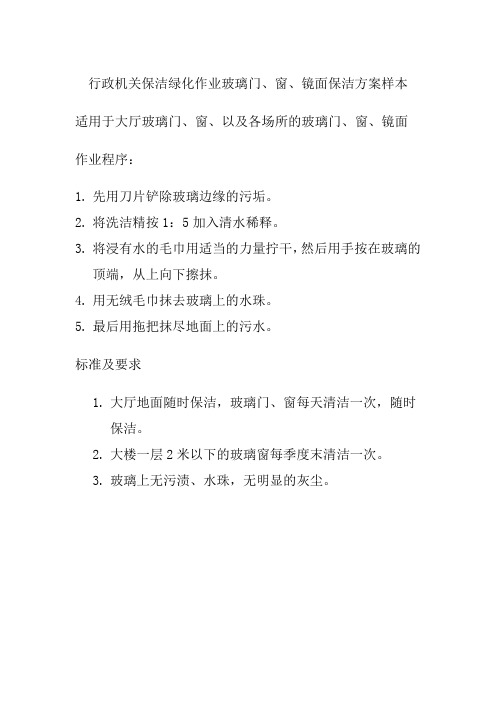 行政机关保洁绿化作业玻璃门、窗、镜面保洁方案样本

适用于大厅玻璃门、窗、以及各场所的玻璃门、窗、镜面

作业程序：

1. 先用刀片铲除玻璃边缘的污垢。
2. 将洗洁精按 1：5 加入清水稀释。
3. 将浸有水的毛巾用适当的力量拧干，然后用手按在玻璃的顶端，从上向下擦抹。
4. 用无绒毛巾抹去玻璃上的水珠。
5. 最后用拖把抹尽地面上的污水。

标准及要求

1. 大厅地面随时保洁，玻璃门、窗每天清洁一次，随时保洁。
2. 大楼一层 2 米以下的玻璃窗每季度末清洁一次。
3. 玻璃上无污渍、水珠，无明显的灰尘。